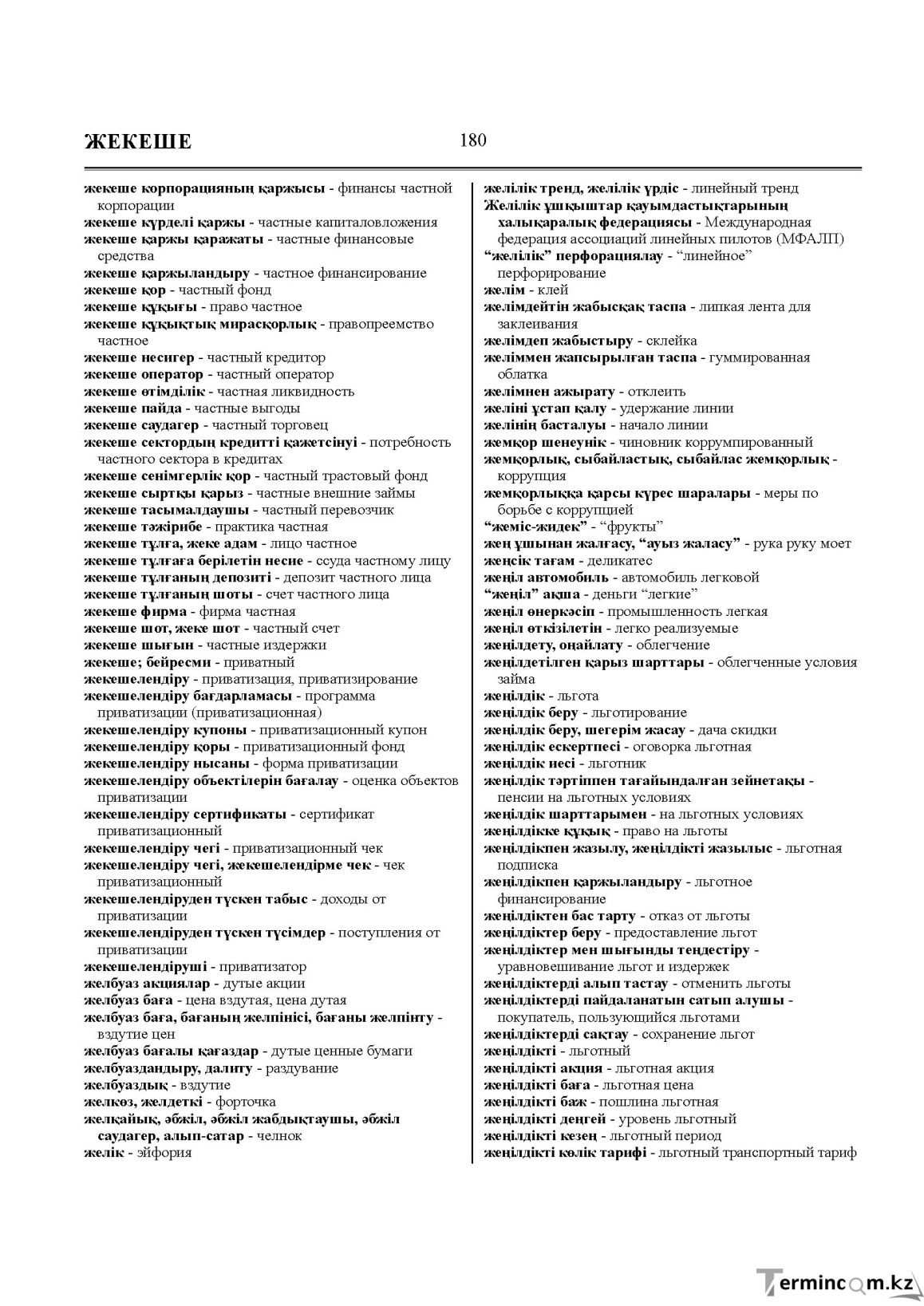 ЖЕКЕШЕ

180

жекеше корпорацияның қаржысы - финансы частной корпорации
жекеше күрделі қаржы - частные капиталовложения
жекеше қаржы қаражаты - частные финансовые средства
жекеше қаржыландыру - частное финансирование
жекеше қор - частный фонд
жекеше құқығы - право частное
жекеше құқықтық мирасқорлық - правопреемство частное
жекеше несигер - частный кредитор
жекеше оператор - частный оператор
жекеше өтімділік - частная ликвидность
жекеше пайда - частные выгоды
жекеше саудагер - частный торговец
жекеше сектордың кредитті қажетсінуі - потребность частного сектора в кредитах
жекеше сенімгерлік қор - частный трастовый фонд
жекеше сыртқы қарыз - частные внешние займы
жекеше тасымалдаушы - частный перевозчик
жекеше тәжірибе - практика частная
жекеше тұлға, жеке адам - лицо частное
жекеше тұлғаға берілетін несие - ссуда частному лицу
жекеше тұлғаның депозиті - депозит частного лица
жекеше тұлғаның шоты - счет частного лица
жекеше фирма - фирма частная
жекеше шот, жеке шот - частный счет
жекеше шығын - частные издержки
жекеше; бейресми - приватный
жекешелендіру - приватизация, приватизирование
жекешелендіру бағдарламасы - программа приватизации (приватизационная)
жекешелендіру купоны - приватизационный купон
жекешелендіру қоры - приватизационный фонд
жекешелендіру нысаны - форма приватизации
жекешелендіру объектілерін бағалау - оценка объектов приватизации
жекешелендіру сертификаты - сертификат приватизационный
жекешелендіру чегі - приватизационный чек
жекешелендіру чегі, жекешелендірме чек - чек приватизационный
жекешелендіруден түскен табыс - доходы от приватизации
жекешелендіруден түскен түсімдер - поступления от приватизации
жекешелендіруші - приватизатор
желбуаз акциялар - дутые акции
желбуаз баға - цена вздутая, цена дутая
желбуаз баға, бағаның желпінісі, бағаны желпінту - вздутие цен
желбуаз бағалы қағаздар - дутые ценные бумаги
желбуаздандыру, далиту - раздувание
желбуаздық - вздутие
желкөз, желдеткі - форточка
желқайық, әбжіл, әбжіл жабдықтаушы, әбжіл саудагер, алып-сатар - челнок
желік - эйфория

желілік тренд, желілік үрдіс - линейный тренд
Желілік ұшқыштар қауымдастықтарының халықаралық федерациясы - Международная федерация ассоциаций линейных пилотов (МФАЛП)
"желілік" перфорациялау - "линейное" перфорирование
желім - клей
желімдейтін жабысқақ таспа - липкая лента для заклеивания
желімдеп жабыстыру - склейка
желіммен жапсырылған таспа - гуммированная облатка
желімнен ажырату - отклеить
желіні ұстап қалу - удержание линии
желінің басталуы - начало линии
жемқор шенеунік - чиновник коррумпированный
жемқорлық, сыбайластық, сыбайлас жемқорлық - коррупция
жемқорлыққа қарсы күрес шаралары - меры по борьбе с коррупцией
"жеміс-жидек" - "фрукты"
жең ұшынан жалғасу, "ауыз жаласу" - рука руку моет
жеңсік тағам - деликатес
жеңіл автомобиль - автомобиль легковой
"жеңіл" ақша - деньги "легкие"
жеңіл өнеркәсіп - промышленность легкая
жеңіл өткізілетін - легко реализуемые
жеңілдету, оңайлату - облегчение
жеңілдетілген қарыз шарттары - облегченные условия займа
жеңілдік - льгота
жеңілдік беру - льготирование
жеңілдік беру, шегерім жасау - дача скидки
жеңілдік ескертпесі - оговорка льготная
жеңілдік иесі - льготник
жеңілдік тәртіппен тағайындалған зейнетақы - пенсии на льготных условиях
жеңілдік шарттарымен - на льготных условиях
жеңілдікке құқық - право на льготы
жеңілдікпен жазылу, жеңілдікті жазылыс - льготная подписка
жеңілдікпен қаржыландыру - льготное финансирование
жеңілдіктен бас тарту - отказ от льготы
жеңілдіктер беру - предоставление льгот
жеңілдіктер мен шығынды теңдестіру - уравновешивание льгот и издержек
жеңілдіктерді алып тастау - отменить льготы
жеңілдіктерді пайдаланатын сатып алушы - покупатель, пользующийся льготами
жеңілдіктерді сақтау - сохранение льгот
жеңілдікті - льготный
жеңілдікті акция - льготная акция
жеңілдікті баға - льготная цена
жеңілдікті баж - пошлина льготная
жеңілдікті деңгей - уровень льготный
жеңілдікті кезең - льготный период
жеңілдікті көлік тарифі - льготный транспортный тариф

Termincom.kz